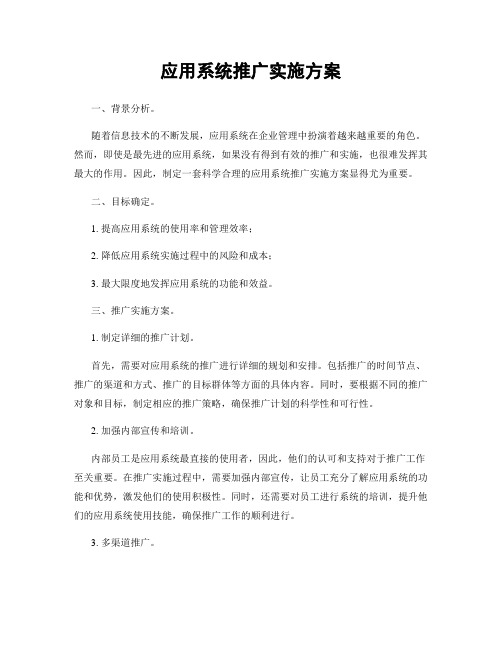 应用系统推广实施方案

一、背景分析。

随着信息技术的不断发展，应用系统在企业管理中扮演着越来越重要的角色。然而，即使是最先进的应用系统，如果没有得到有效的推广和实施，也很难发挥其最大的作用。因此，制定一套科学合理的应用系统推广实施方案显得尤为重要。

二、目标确定。

1. 提高应用系统的使用率和管理效率；

2. 降低应用系统实施过程中的风险和成本；

3. 最大限度地发挥应用系统的功能和效益。

三、推广实施方案。

1. 制定详细的推广计划。

首先，需要对应用系统的推广进行详细的规划和安排。包括推广的时间节点、推广的渠道和方式、推广的目标群体等方面的具体内容。同时，要根据不同的推广对象和目标，制定相应的推广策略，确保推广计划的科学性和可行性。

2. 加强内部宣传和培训。

内部员工是应用系统最直接的使用者，因此，他们的认可和支持对于推广工作至关重要。在推广实施过程中，需要加强内部宣传，让员工充分了解应用系统的功能和优势，激发他们的使用积极性。同时，还需要对员工进行系统的培训，提升他们的应用系统使用技能，确保推广工作的顺利进行。

3. 多渠道推广。